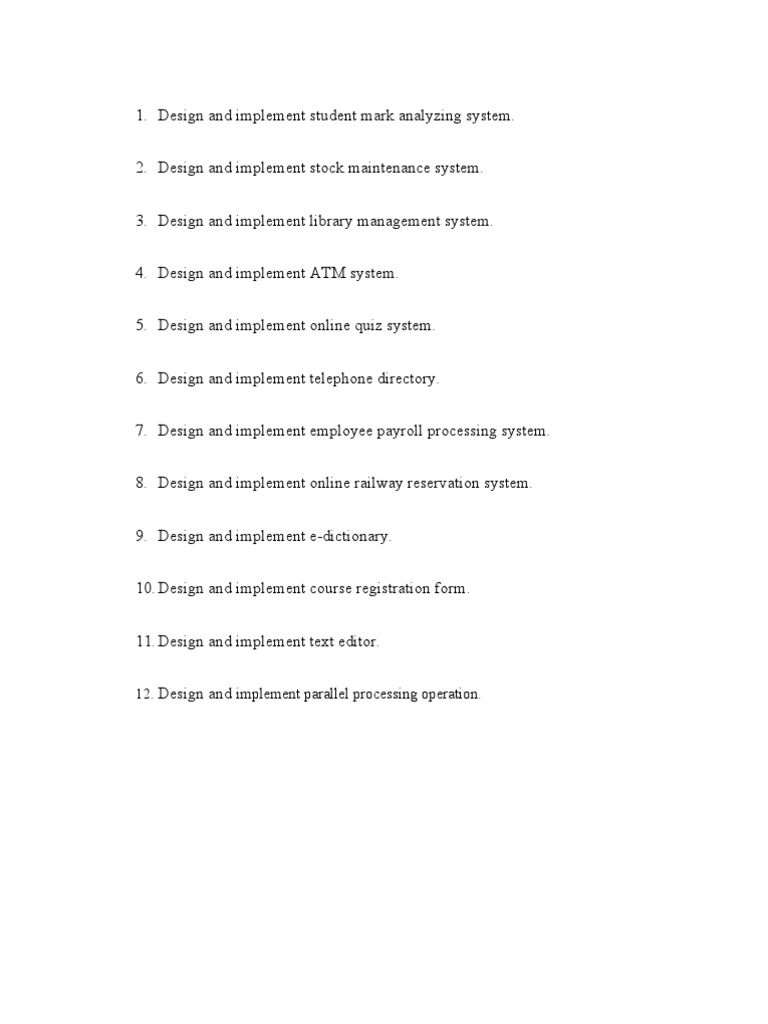 1. Design and implement student mark analyzing system.

2. Design and implement stock maintenance system.

3. Design and implement library management system.

4. Design and implement ATM system.

5. Design and implement online quiz system.

6. Design and implement telephone directory.

7. Design and implement employee payroll processing system.

8. Design and implement online railway reservation system.

9. Design and implement e-dictionary.

10. Design and implement course registration form.

11. Design and implement text editor.

12. Design and implement parallel processing operation.